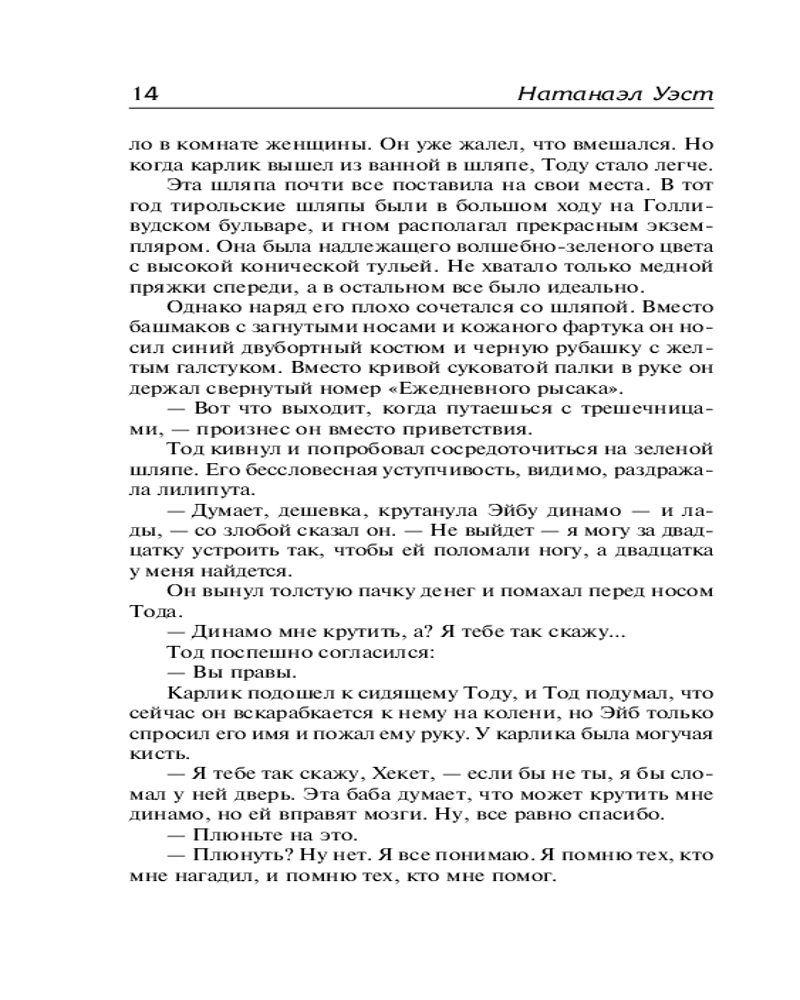 14 Натанаэл Уэст

ло в комнате женщины. Он уже жалел, что вмешался. Но когда карлик вышел из ванной в шляпе, Тоду стало легче.

Эта шляпа почти все поставила на свои места. В тот год тирольские шляпы были в большом ходу на Голливудском бульваре, и гном располагал прекрасным экземпляром. Она была надлежащего волшебно-зеленого цвета с высокой конической тульей. Не хватало только медной пряжки спереди, а в остальном все было идеально.

Однако наряд его плохо сочетался со шляпой. Вместо башмаков с загнутыми носами и кожаного фартука он носил синий двубортный костюм и черную рубашку с желтым галстуком. Вместо кривой суковатой палки в руке он держал свернутый номер «Ежедневного рысака».

— Вот что выходит, когда путаешься с трешечницами, — произнес он вместо приветствия.

Тод кивнул и попробовал сосредоточиться на зеленой шляпе. Его бессловесная уступчивость, видимо, раздражала лилипута.

— Думает, дешевка, крутанула Эйбу динамо — и лады, — со злобой сказал он. — Не выйдет — я могу за двадцатку устроить так, чтобы ей поломали ногу, а двадцатка у меня найдется.

Он вынул толстую пачку денег и помахал перед носом Тода.

— Динамо мне крутить, а? Я тебе так скажу...

Тод поспешно согласился:

— Вы правы.

Карлик подошел к сидящему Тоду, и Тод подумал, что сейчас он вскарабкается к нему на колени, но Эйб только спросил его имя и пожал ему руку. У карлика была могучая кисть.

— Я тебе так скажу, Хекет, — если бы не ты, я бы сломал у ней дверь. Эта баба думает, что может крутить мне динамо, но ей вправят мозги. Ну, все равно спасибо.

— Плюньте на это.

— Плюнуть? Ну нет. Я все понимаю. Я помню тех, кто мне нагадил, и помню тех, кто мне помог.